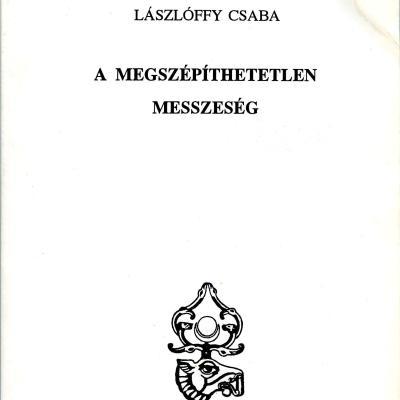 LÁSZLÓFFY CSABA

A MEGSZÉPÍTHETETLEN MESSZESÉG